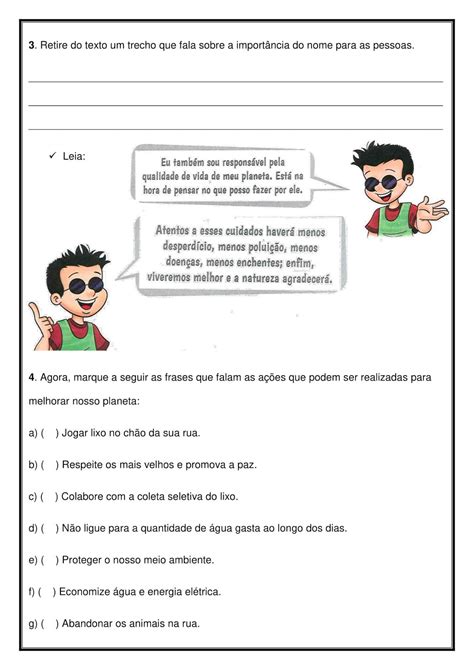 3. Retire do texto um trecho que fala sobre a importância do nome para as pessoas.

✓ Leia:

Eu também sou responsável pela qualidade de vida de meu planeta. Está na hora de pensar no que posso fazer por ele.

Atentos a esses cuidados haverá menos desperdício, menos poluição, menos doenças, menos enchentes; enfim, viveremos melhor e a natureza agradecerá.

4. Agora, marque a seguir as frases que falam as ações que podem ser realizadas para melhorar nosso planeta:

a) ( ) Jogar lixo no chão da sua rua.

b) ( ) Respeite os mais velhos e promova a paz.

c) ( ) Colabore com a coleta seletiva do lixo.

d) ( ) Não ligue para a quantidade de água gasta ao longo dos dias.

e) ( ) Proteger o nosso meio ambiente.

f) ( ) Economize água e energia elétrica.

g) ( ) Abandonar os animais na rua.